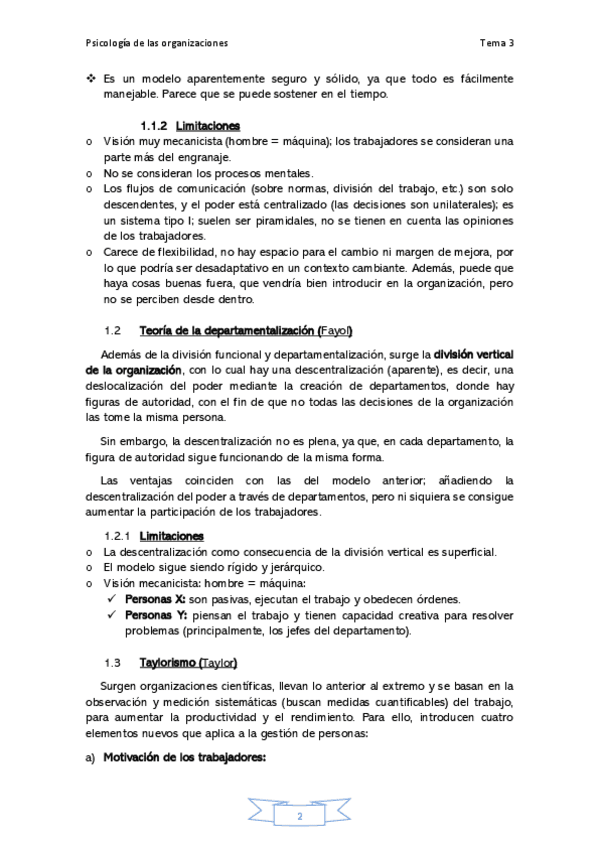 Psicología de las organizaciones Tema 3

❖ Es un modelo aparentemente seguro y sólido, ya que todo es fácilmente manejable. Parece que se puede sostener en el tiempo.

1.1.2 Limitaciones

o Visión muy mecanicista (hombre = máquina); los trabajadores se consideran una parte más del engranaje.
o No se consideran los procesos mentales.
o Los flujos de comunicación (sobre normas, división del trabajo, etc.) son solo descendentes, y el poder está centralizado (las decisiones son unilaterales); es un sistema tipo I; suelen ser piramidales, no se tienen en cuenta las opiniones de los trabajadores.
o Carece de flexibilidad, no hay espacio para el cambio ni margen de mejora, por lo que podría ser desadaptativo en un contexto cambiante. Además, puede que haya cosas buenas fuera, que vendría bien introducir en la organización, pero no se perciben desde dentro.

1.2 Teoría de la departamentalización (Fayol)

Además de la división funcional y departamentalización, surge la división vertical de la organización, con lo cual hay una descentralización (aparente), es decir, una deslocalización del poder mediante la creación de departamentos, donde hay figuras de autoridad, con el fin de que no todas las decisiones de la organización las tome la misma persona.

Sin embargo, la descentralización no es plena, ya que, en cada departamento, la figura de autoridad sigue funcionando de la misma forma.

Las ventajas coinciden con las del modelo anterior; añadiendo la descentralización del poder a través de departamentos, pero ni siquiera se consigue aumentar la participación de los trabajadores.

1.2.1 Limitaciones

o La descentralización como consecuencia de la división vertical es superficial.
o El modelo sigue siendo rígido y jerárquico.
o Visión mecanicista: hombre = máquina:
✓ Personas X: son pasivas, ejecutan el trabajo y obedecen órdenes.
✓ Personas Y: piensan el trabajo y tienen capacidad creativa para resolver problemas (principalmente, los jefes del departamento).

1.3 Taylorismo (Taylor)

Surgen organizaciones científicas, llevan lo anterior al extremo y se basan en la observación y medición sistemáticas (buscan medidas cuantificables) del trabajo, para aumentar la productividad y el rendimiento. Para ello, introducen cuatro elementos nuevos que aplica a la gestión de personas:

a) Motivación de los trabajadores:

2